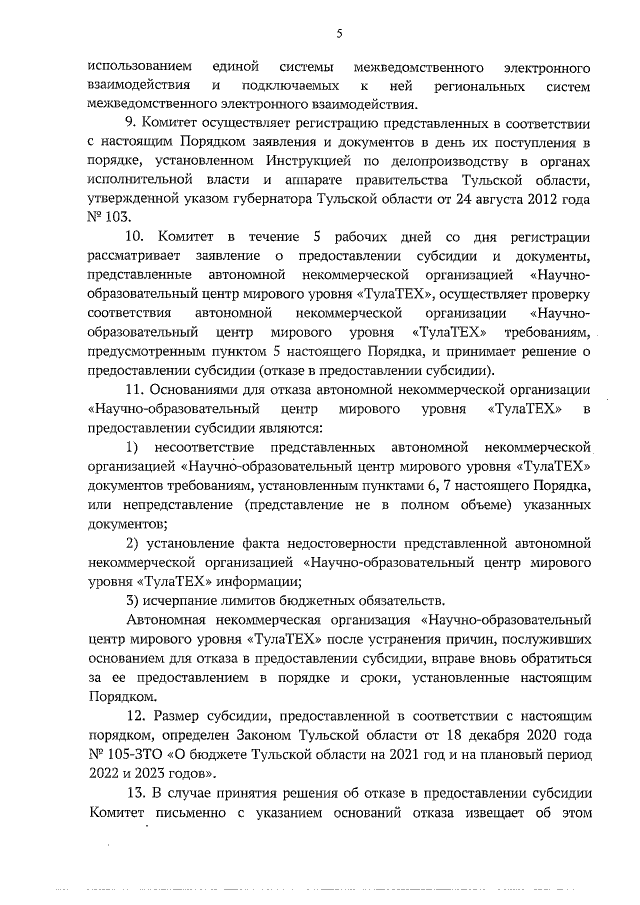 5

использованием единой системы межведомственного электронного взаимодействия и подключаемых к ней региональных систем межведомственного электронного взаимодействия.

9. Комитет осуществляет регистрацию представленных в соответствии с настоящим Порядком заявления и документов в день их поступления в порядке, установленном Инструкцией по делопроизводству в органах исполнительной власти и аппарате правительства Тульской области, утвержденной указом губернатора Тульской области от 24 августа 2012 года № 103.

10. Комитет в течение 5 рабочих дней со дня регистрации рассматривает заявление о предоставлении субсидии и документы, представленные автономной некоммерческой организацией «Научно-образовательный центр мирового уровня «ТулаТЕХ», осуществляет проверку соответствия автономной некоммерческой организации «Научно-образовательный центр мирового уровня «ТулаТЕХ» требованиям, предусмотренным пунктом 5 настоящего Порядка, и принимает решение о предоставлении субсидии (отказе в предоставлении субсидии).

11. Основаниями для отказа автономной некоммерческой организации «Научно-образовательный центр мирового уровня «ТулаТЕХ» в предоставлении субсидии являются:

1) несоответствие представленных автономной некоммерческой организацией «Научно-образовательный центр мирового уровня «ТулаТЕХ» документов требованиям, установленным пунктами 6, 7 настоящего Порядка, или непредставление (представление не в полном объеме) указанных документов;

2) установление факта недостоверности представленной автономной некоммерческой организацией «Научно-образовательный центр мирового уровня «ТулаТЕХ» информации;

3) исчерпание лимитов бюджетных обязательств.

Автономная некоммерческая организация «Научно-образовательный центр мирового уровня «ТулаТЕХ» после устранения причин, послуживших основанием для отказа в предоставлении субсидии, вправе вновь обратиться за ее предоставлением в порядке и сроки, установленные настоящим Порядком.

12. Размер субсидии, предоставленной в соответствии с настоящим порядком, определен Законом Тульской области от 18 декабря 2020 года № 105-ЗТО «О бюджете Тульской области на 2021 год и на плановый период 2022 и 2023 годов».

13. В случае принятия решения об отказе в предоставлении субсидии Комитет письменно с указанием оснований отказа извещает об этом